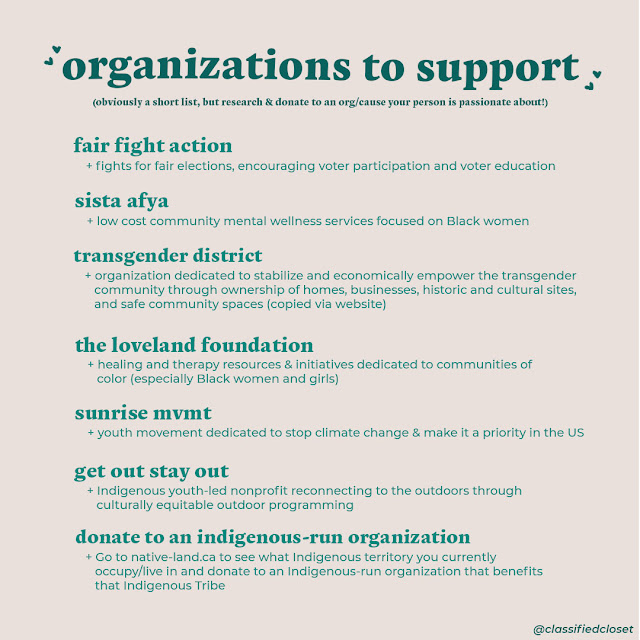 organizations to support

(obviously a short list, but research & donate to an org/cause your person is passionate about!)

fair fight action

+ fights for fair elections, encouraging voter participation and voter education

sista afya

+ low cost community mental wellness services focused on Black women

transgender district

+ organization dedicated to stabilize and economically empower the transgender community through ownership of homes, businesses, historic and cultural sites, and safe community spaces (copied via website)

the loveland foundation

+ healing and therapy resources & initiatives dedicated to communities of color (especially Black women and girls)

sunrise mvmt

+ youth movement dedicated to stop climate change & make it a priority in the US

get out stay out

+ Indigenous youth-led nonprofit reconnecting to the outdoors through culturally equitable outdoor programming

donate to an indigenous-run organization

+ Go to native-land.ca to see what Indigenous territory you currently occupy/live in and donate to an Indigenous-run organization that benefits that Indigenous Tribe

@classifiedcloset